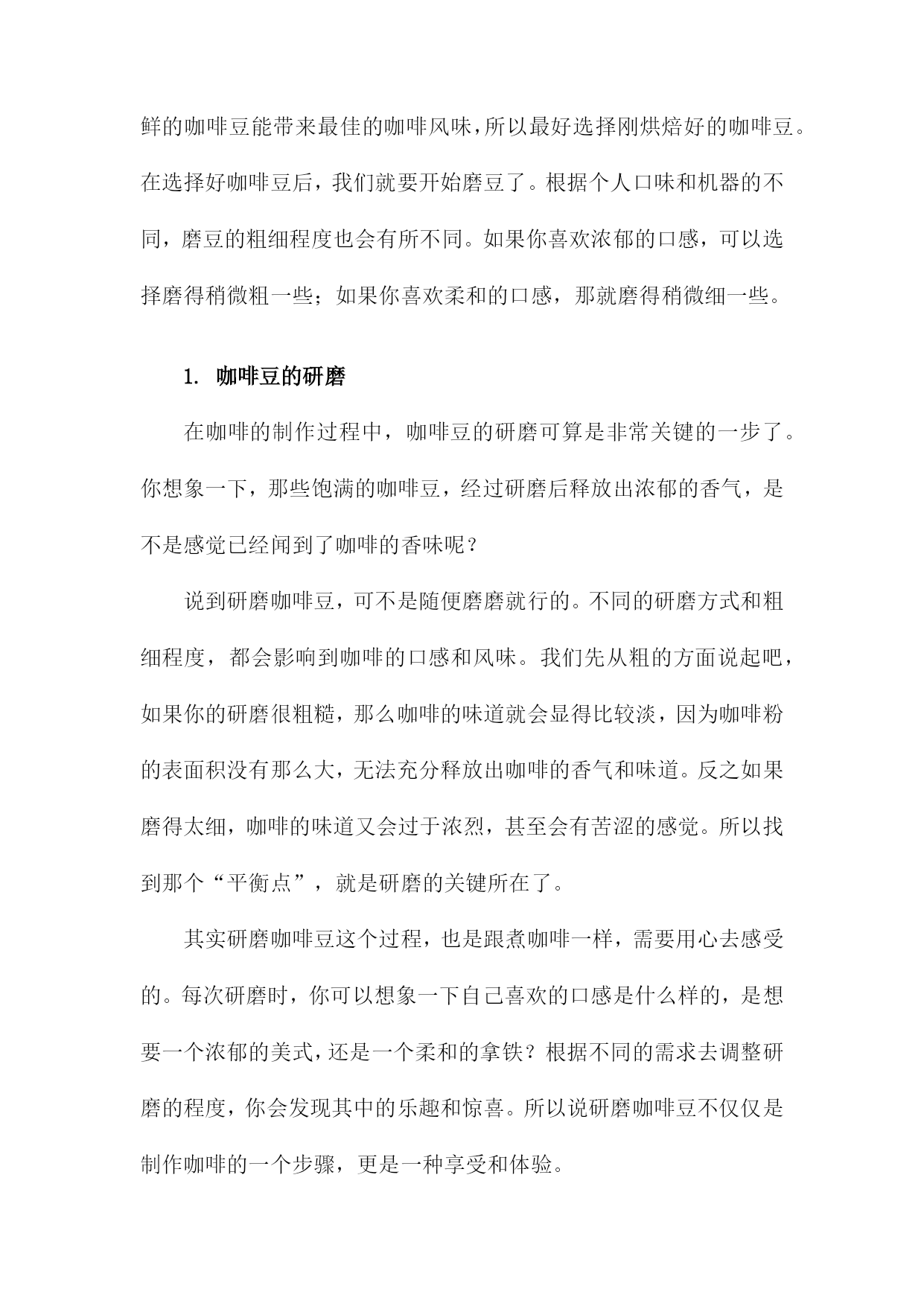 鲜的咖啡豆能带来最佳的咖啡风味，所以最好选择刚烘焙好的咖啡豆。在选择好咖啡豆后，我们就要开始磨豆了。根据个人口味和机器的不同，磨豆的粗细程度也会有所不同。如果你喜欢浓郁的口感，可以选择磨得稍微粗一些；如果你喜欢柔和的口感，那就磨得稍微细一些。

1. 咖啡豆的研磨

在咖啡的制作过程中，咖啡豆的研磨可算是非常关键的一步了。你想象一下，那些饱满的咖啡豆，经过研磨后释放出浓郁的香气，是不是感觉已经闻到了咖啡的香味呢？

说到研磨咖啡豆，可不是随便磨磨就行的。不同的研磨方式和粗细程度，都会影响到咖啡的口感和风味。我们先从粗的方面说起吧，如果你的研磨很粗糙，那么咖啡的味道就会显得比较淡，因为咖啡粉的表面积没有那么大，无法充分释放出咖啡的香气和味道。反之如果磨得太细，咖啡的味道又会过于浓烈，甚至会有苦涩的感觉。所以找到那个“平衡点”，就是研磨的关键所在了。

其实研磨咖啡豆这个过程，也是跟煮咖啡一样，需要用心去感受的。每次研磨时，你可以想象一下自己喜欢的口感是什么样的，是想要一个浓郁的美式，还是一个柔和的拿铁？根据不同的需求去调整研磨的程度，你会发现其中的乐趣和惊喜。所以说研磨咖啡豆不仅仅是制作咖啡的一个步骤，更是一种享受和体验。